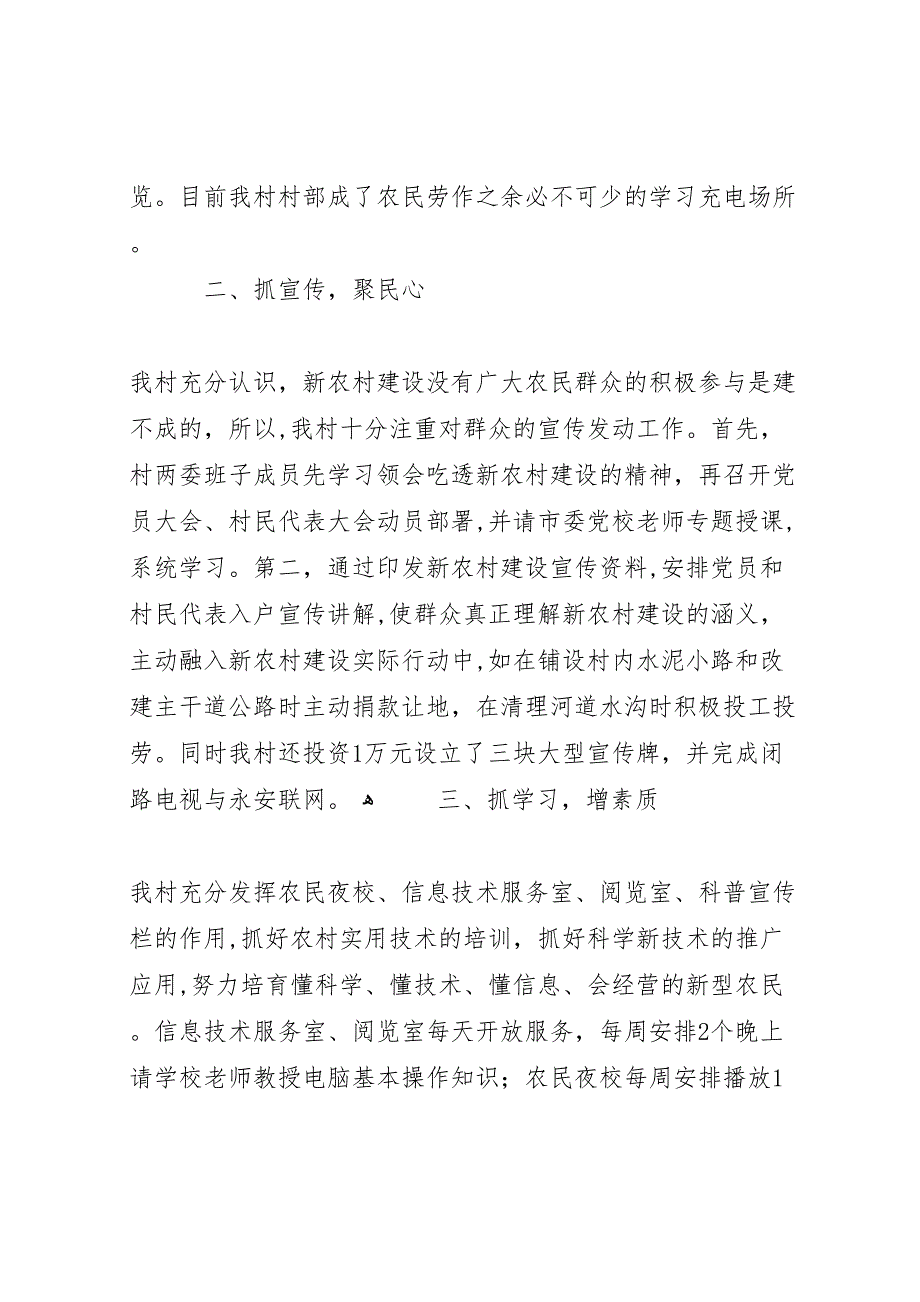 览。目前我村村部成了农民劳作之余必不可少的学习充电场所。

二、抓宣传，聚民心

我村充分认识，新农村建设没有广大农民群众的积极参与是建不成的，所以，我村十分注重对群众的宣传发动工作。首先，村两委班子成员先学习领会吃透新农村建设的精神，再召开党员大会、村民代表大会动员部署，并请市委党校老师专题授课，系统学习。第二，通过印发新农村建设宣传资料，安排党员和村民代表入户宣传讲解，使群众真正理解新农村建设的涵义，主动融入新农村建设实际行动中，如在铺设村内水泥小路和改建主干道公路时主动捐款让地，在清理河道水沟时积极投工投劳。同时我村还投资1万元设立了三块大型宣传牌，并完成闭路电视与永安联网。 三、抓学习，增素质

我村充分发挥农民夜校、信息技术服务室、阅览室、科普宣传栏的作用，抓好农村实用技术的培训，抓好科学新技术的推广应用，努力培育懂科学、懂技术、懂信息、会经营的新型农民。信息技术服务室、阅览室每天开放服务，每周安排2个晚上请学校老师教授电脑基本操作知识；农民夜校每周安排播放1